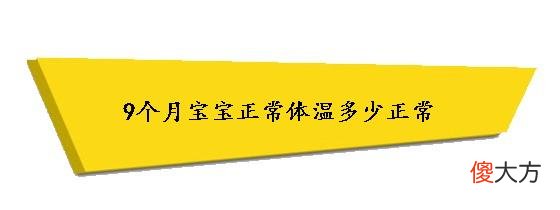 9个月宝宝正常体温多少正常

傻大方